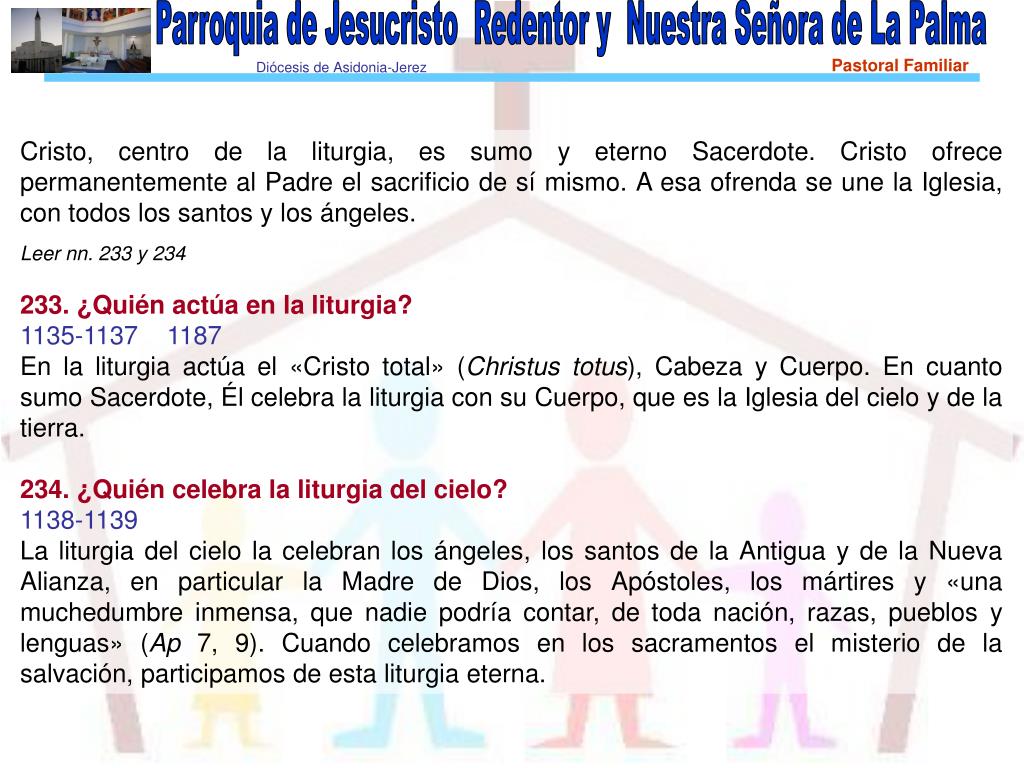 Parroquia de Jesucristo Redentor y Nuestra Señora de La Palma
Diócesis de Asidonia-Jerez
Pastoral Familiar

Cristo, centro de la liturgia, es sumo y eterno Sacerdote. Cristo ofrece permanentemente al Padre el sacrificio de sí mismo. A esa ofrenda se une la Iglesia, con todos los santos y los ángeles.

Leer nn. 233 y 234

233. ¿Quién actúa en la liturgia?
1135-1137 1187
En la liturgia actúa el «Cristo total» (Christus totus), Cabeza y Cuerpo. En cuanto sumo Sacerdote, Él celebra la liturgia con su Cuerpo, que es la Iglesia del cielo y de la tierra.

234. ¿Quién celebra la liturgia del cielo?
1138-1139
La liturgia del cielo la celebran los ángeles, los santos de la Antigua y de la Nueva Alianza, en particular la Madre de Dios, los Apóstoles, los mártires y «una muchedumbre inmensa, que nadie podría contar, de toda nación, razas, pueblos y lenguas» (Ap 7, 9). Cuando celebramos en los sacramentos el misterio de la salvación, participamos de esta liturgia eterna.